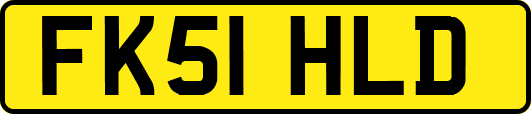 FK51 HLD